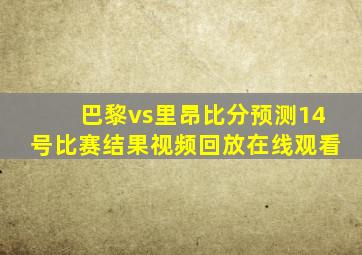 巴黎vs里昂比分预测14号比赛结果视频回放在线观看